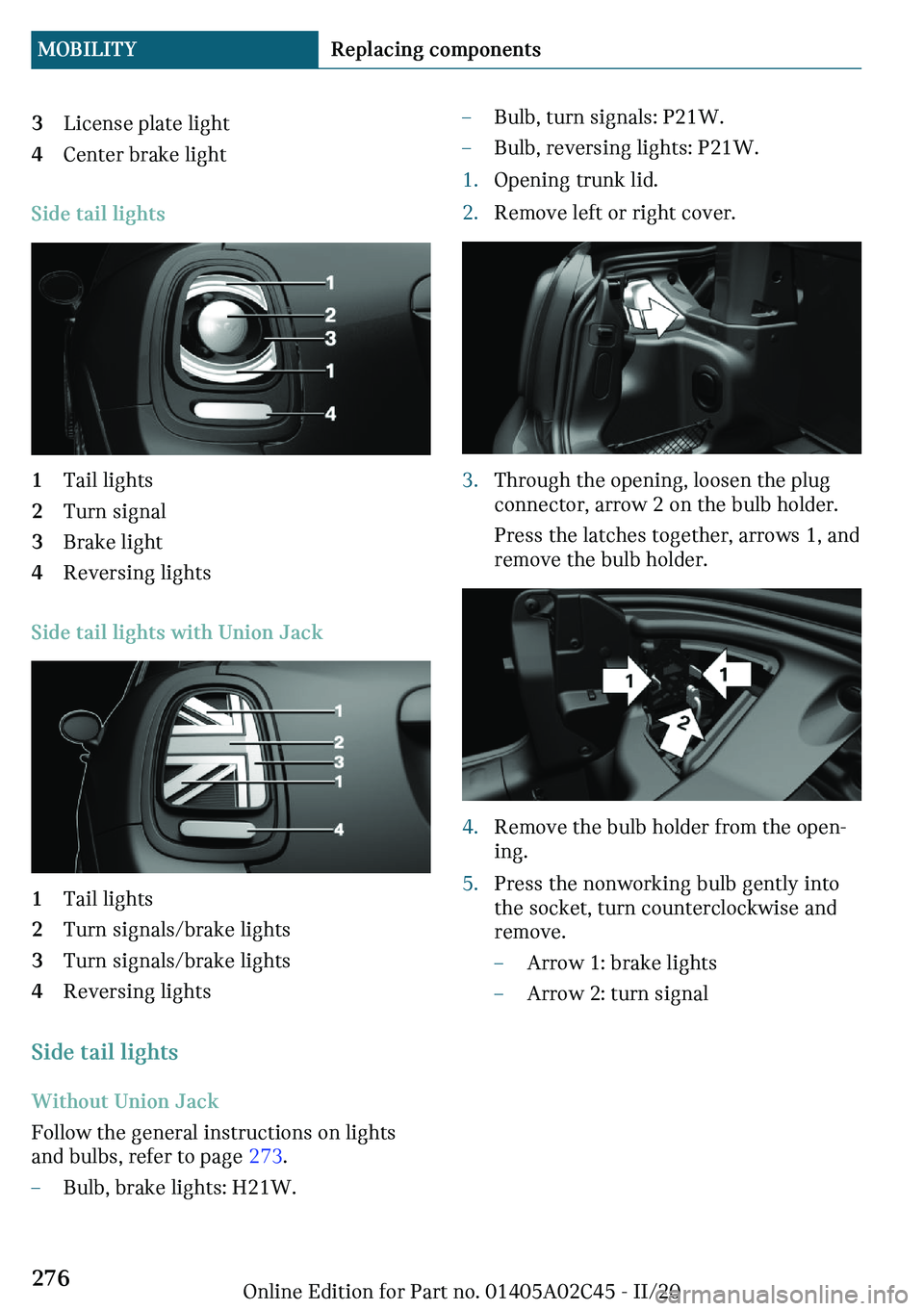 MOBILITY Replacing components

3 License plate light
4 Center brake light

Side tail lights

1
2
3
1
4

1 Tail lights
2 Turn signal
3 Brake light
4 Reversing lights

Side tail lights with Union Jack

1
2
3
1
4

1 Tail lights
2 Turn signals/brake lights
3 Turn signals/brake lights
4 Reversing lights

Side tail lights

Without Union Jack

Follow the general instructions on lights and bulbs, refer to page 273.

– Bulb, brake lights: H21W.
– Bulb, turn signals: P21W.
– Bulb, reversing lights: P21W.

1. Opening trunk lid.
2. Remove left or right cover.

3. Through the opening, loosen the plug connector, arrow 2 on the bulb holder.

Press the latches together, arrows 1, and remove the bulb holder.

1
1
2

4. Remove the bulb holder from the opening.
5. Press the nonworking bulb gently into the socket, turn counterclockwise and remove.
– Arrow 1: brake lights
– Arrow 2: turn signal

276

Online Edition for Part no. 01405A02C45 - II/20

carmanualsonline.info